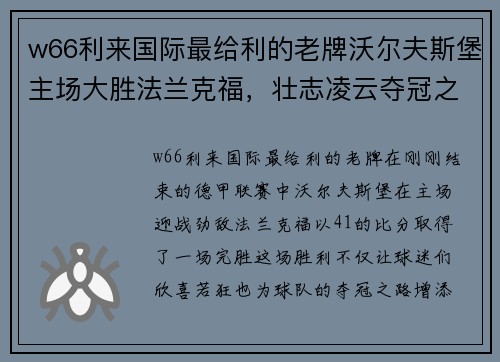 w66利来国际最给利的老牌沃尔夫斯堡主场大胜法兰克福，壮志凌云夺冠之

w66利来国际最给利的老牌在刚刚结束的德甲联赛中沃尔夫斯堡在主场迎战劲敌法兰克福以41的比分取得了一场完胜这场胜利不仅让球迷们欣喜若狂也为球队的夺冠之路增添